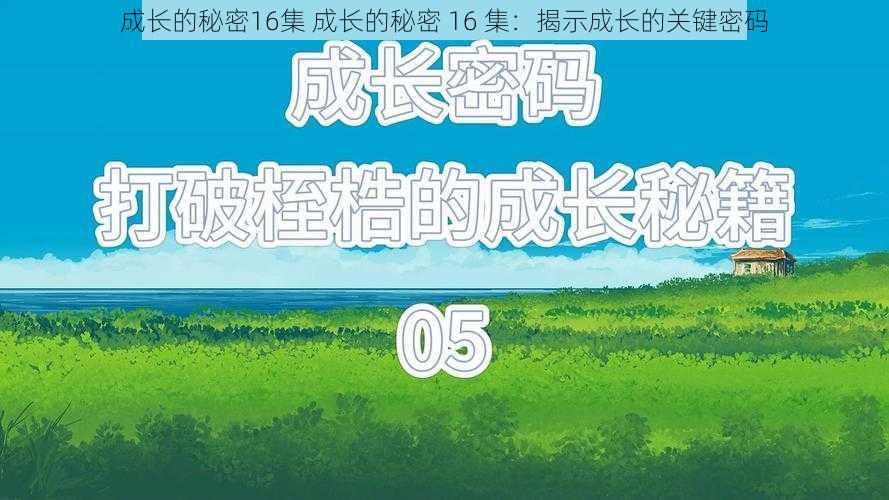 成长的秘密16集 成长的秘密 16 集：揭示成长的关键密码

成长密码

打破桎梏的成长秘籍

05